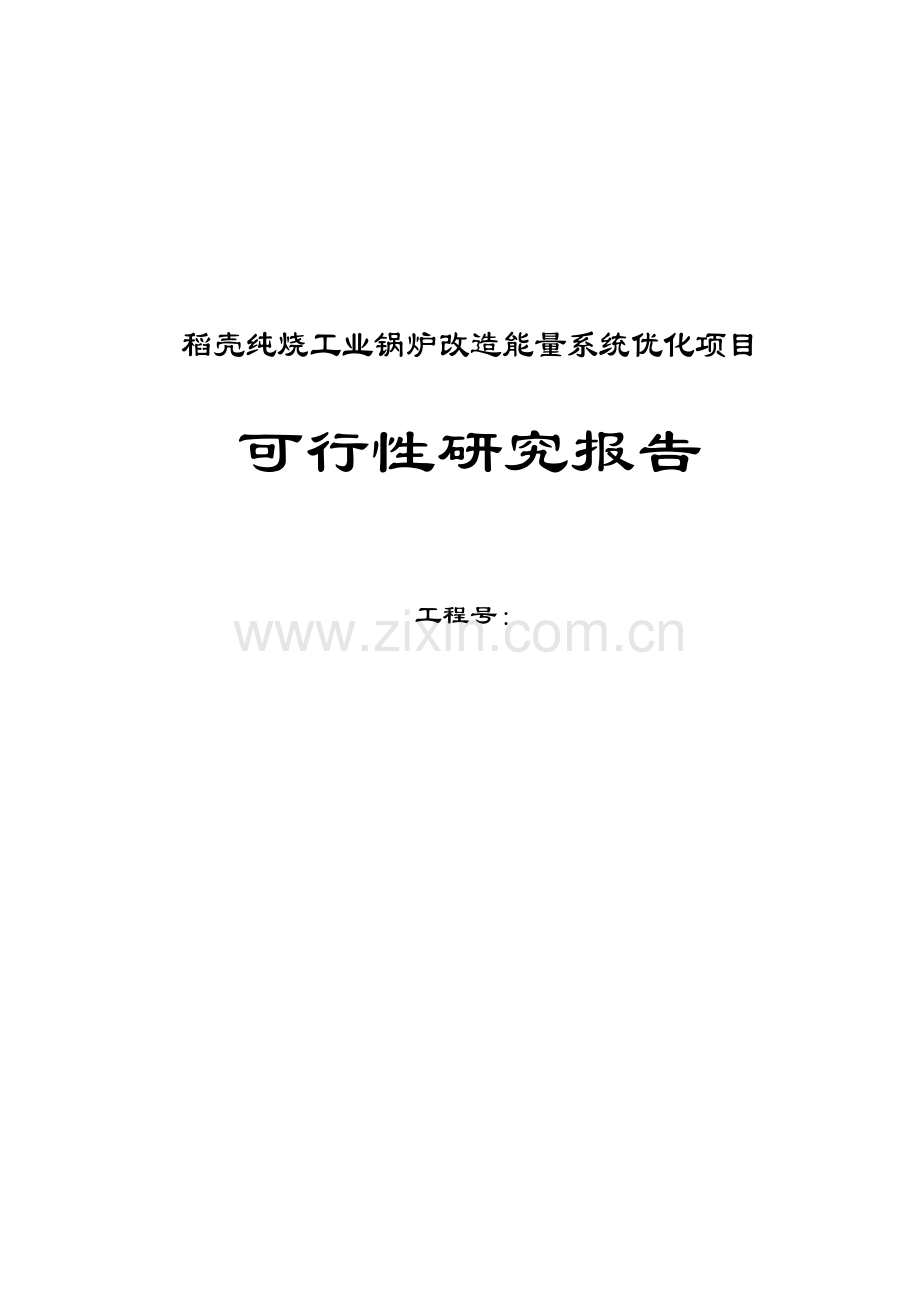 稻壳纯烧工业锅炉改造能量系统优化项目

可行性研究报告

工程号:

www.zixin.com.cn